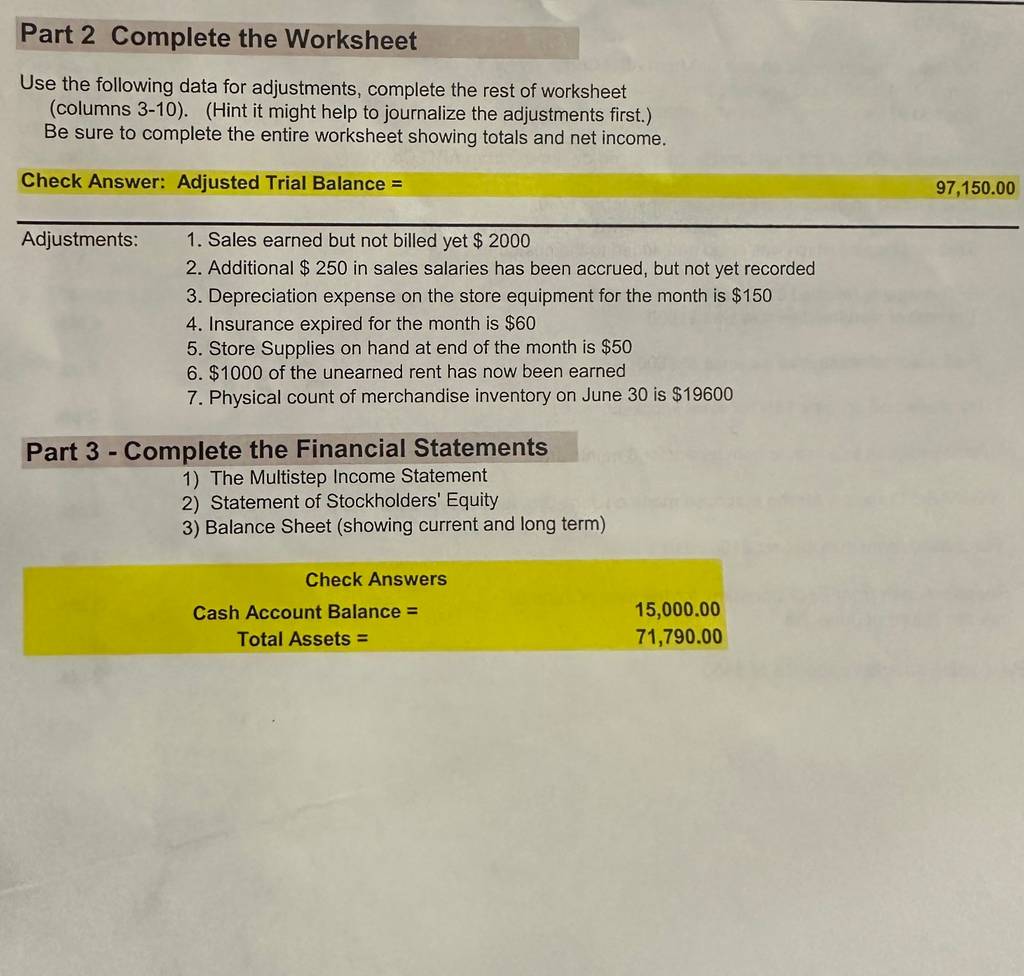 Part 2 Complete the Worksheet

Use the following data for adjustments, complete the rest of worksheet (columns 3-10). (Hint it might help to journalize the adjustments first.) Be sure to complete the entire worksheet showing totals and net income.

Check Answer: Adjusted Trial Balance = 97,150.00

Adjustments:
1. Sales earned but not billed yet \$ 2000
2. Additional \$ 250 in sales salaries has been accrued, but not yet recorded
3. Depreciation expense on the store equipment for the month is \$150
4. Insurance expired for the month is \$60
5. Store Supplies on hand at end of the month is \$50
6. \$1000 of the unearned rent has now been earned
7. Physical count of merchandise inventory on June 30 is \$19600

Part 3 - Complete the Financial Statements
1) The Multistep Income Statement
2) Statement of Stockholders' Equity
3) Balance Sheet (showing current and long term)

Check Answers
Cash Account Balance = 15,000.00
Total Assets = 71,790.00